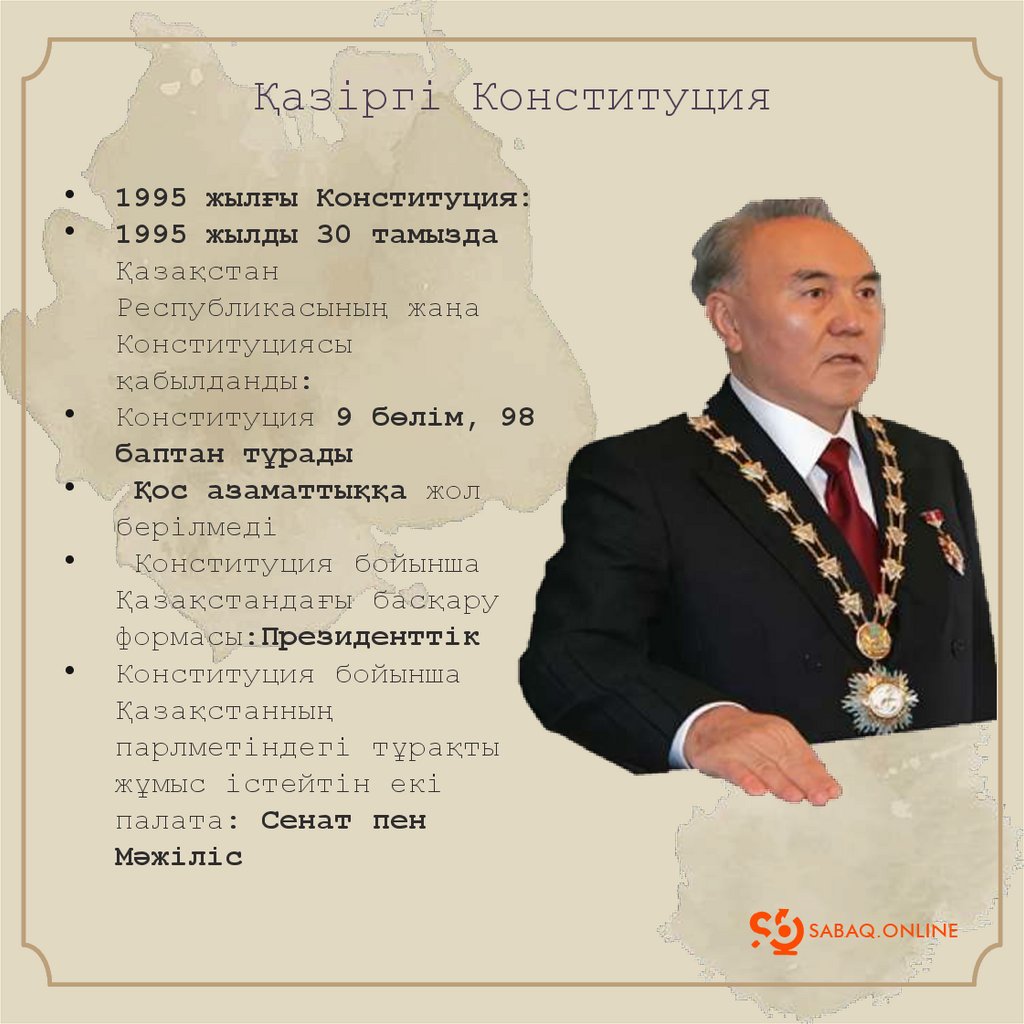 Қазіргі Конституция

• 1995 жылғы Конституция:
• 1995 жылды 30 тамызда Қазақстан Республикасының жаңа Конституциясы қабылданды:
• Конституция 9 бөлім, 98 баптан тұрады
• Қос азаматтыққа жол берілмеді
• Конституция бойынша Қазақстандағы басқару формасы:Президенттік
• Конституция бойынша Қазақстанның парлметіндегі тұрақты жұмыс істейтін екі палата: Сенат пен Мәжіліс

SABAQ.ONLINE